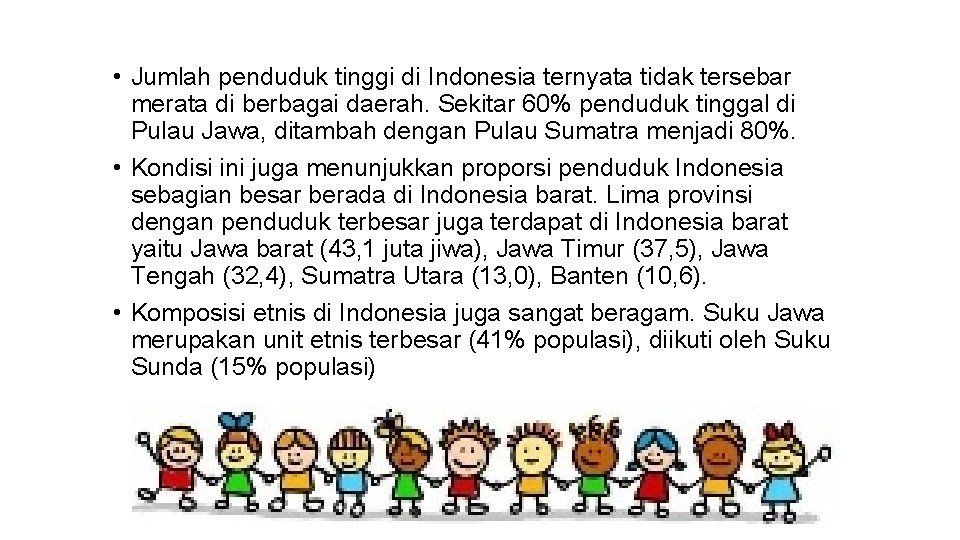 • Jumlah penduduk tinggi di Indonesia ternyata tidak tersebar merata di berbagai daerah. Sekitar 60% penduduk tinggal di Pulau Jawa, ditambah dengan Pulau Sumatra menjadi 80%.

• Kondisi ini juga menunjukkan proporsi penduduk Indonesia sebagian besar berada di Indonesia barat. Lima provinsi dengan penduduk terbesar juga terdapat di Indonesia barat yaitu Jawa barat (43,1 juta jiwa), Jawa Timur (37,5), Jawa Tengah (32,4), Sumatra Utara (13,0), Banten (10,6).

• Komposisi etnis di Indonesia juga sangat beragam. Suku Jawa merupakan unit etnis terbesar (41% populasi), diikuti oleh Suku Sunda (15% populasi)